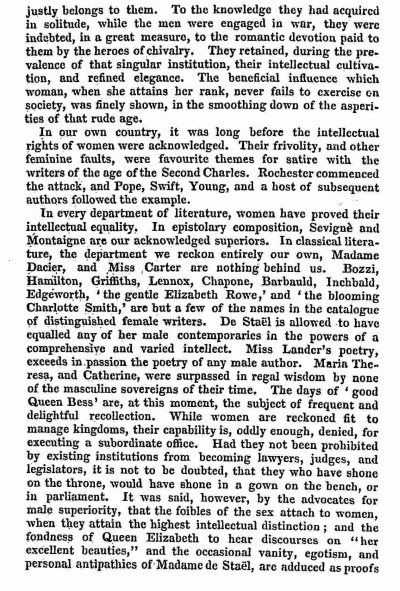 justly belongs to them. To the knowledge they had acquired in solitude, while the men were engaged in war, they were indebted, in a great measure, to the romantic devotion paid to them by the heroes of chivalry. They retained, during the prevalence of that singular institution, their intellectual cultivation, and refined elegance. The beneficial influence which woman, when she attains her rank, never fails to exercise on society, was finely shown, in the smoothing down of the asperities of that rude age.

In our own country, it was long before the intellectual rights of women were acknowledged. Their frivolity, and other feminine faults, were favourite themes for satire with the writers of the age of the Second Charles. Rochester commenced the attack, and Pope, Swift, Young, and a host of subsequent authors followed the example.

In every department of literature, women have proved their intellectual equality. In epistolary composition, Sevignè and Montaigne are our acknowledged superiors. In classical literature, the department we reckon entirely our own, Madame Dacier, and Miss Carter are nothing behind us. Bozzi, Hamilton, Griffiths, Lennox, Chapone, Barbauld, Inchbald, Edgeworth, 'the gentle Elizabeth Rowe,' and 'the blooming Charlotte Smith,' are but a few of the names in the catalogue of distinguished female writers. De Staël is allowed to have equalled any of her male contemporaries in the powers of a comprehensive and varied intellect. Miss Lander's poetry, exceeds in passion the poetry of any male author. Maria Theresa, and Catherine, were surpassed in regal wisdom by none of the masculine sovereigns of their time. The days of 'good Queen Bess' are, at this moment, the subject of frequent and delightful recollection. While women are reckoned fit to manage kingdoms, their capability is, oddly enough, denied, for executing a subordinate office. Had they not been prohibited by existing institutions from becoming lawyers, judges, and legislators, it is not to be doubted, that they who have shone on the throne, would have shone in a gown on the bench, or in parliament. It was said, however, by the advocates for male superiority, that the foibles of the sex attach to women, when they attain the highest intellectual distinction; and the fondness of Queen Elizabeth to hear discourses on "her excellent beauties," and the occasional vanity, egotism, and personal antipathies of Madame de Staël, are adduced as proofs